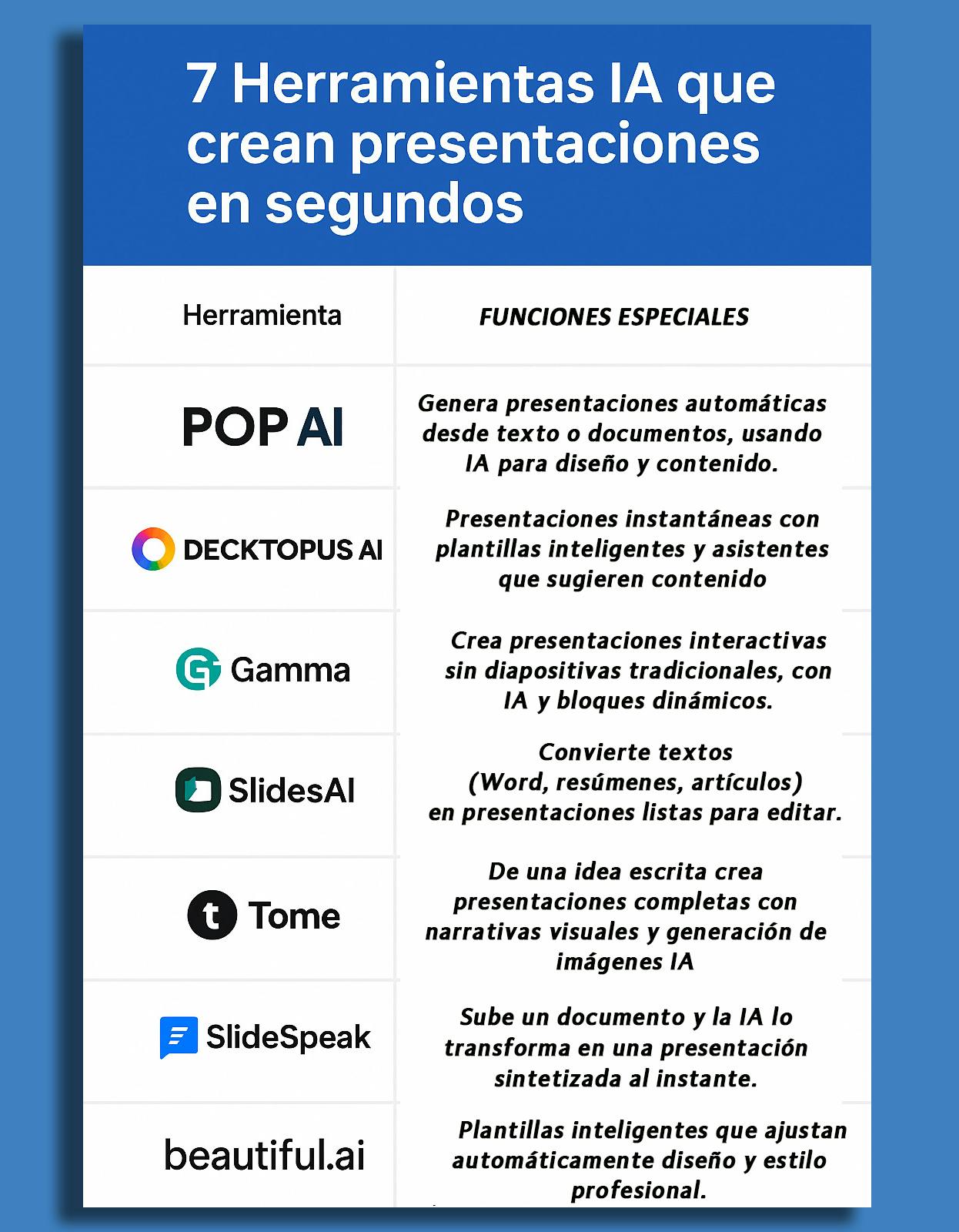 7 Herramientas IA que crean presentaciones en segundos

| Herramienta | FUNCIONES ESPECIALES |
|---|---|
| POP AI | Genera presentaciones automáticas desde texto o documentos, usando IA para diseño y contenido. |
| DECKTOPUS AI | Presentaciones instantáneas con plantillas inteligentes y asistentes que sugieren contenido |
| Gamma | Crea presentaciones interactivas sin diapositivas tradicionales, con IA y bloques dinámicos. |
| SlidesAI | Convierte textos (Word, resúmenes, artículos) en presentaciones listas para editar. |
| Tome | De una idea escrita crea presentaciones completas con narrativas visuales y generación de imágenes IA |
| SlideSpeak | Sube un documento y la IA lo transforma en una presentación sintetizada al instante. |
| beautiful.ai | Plantillas inteligentes que ajustan automáticamente diseño y estilo profesional. |